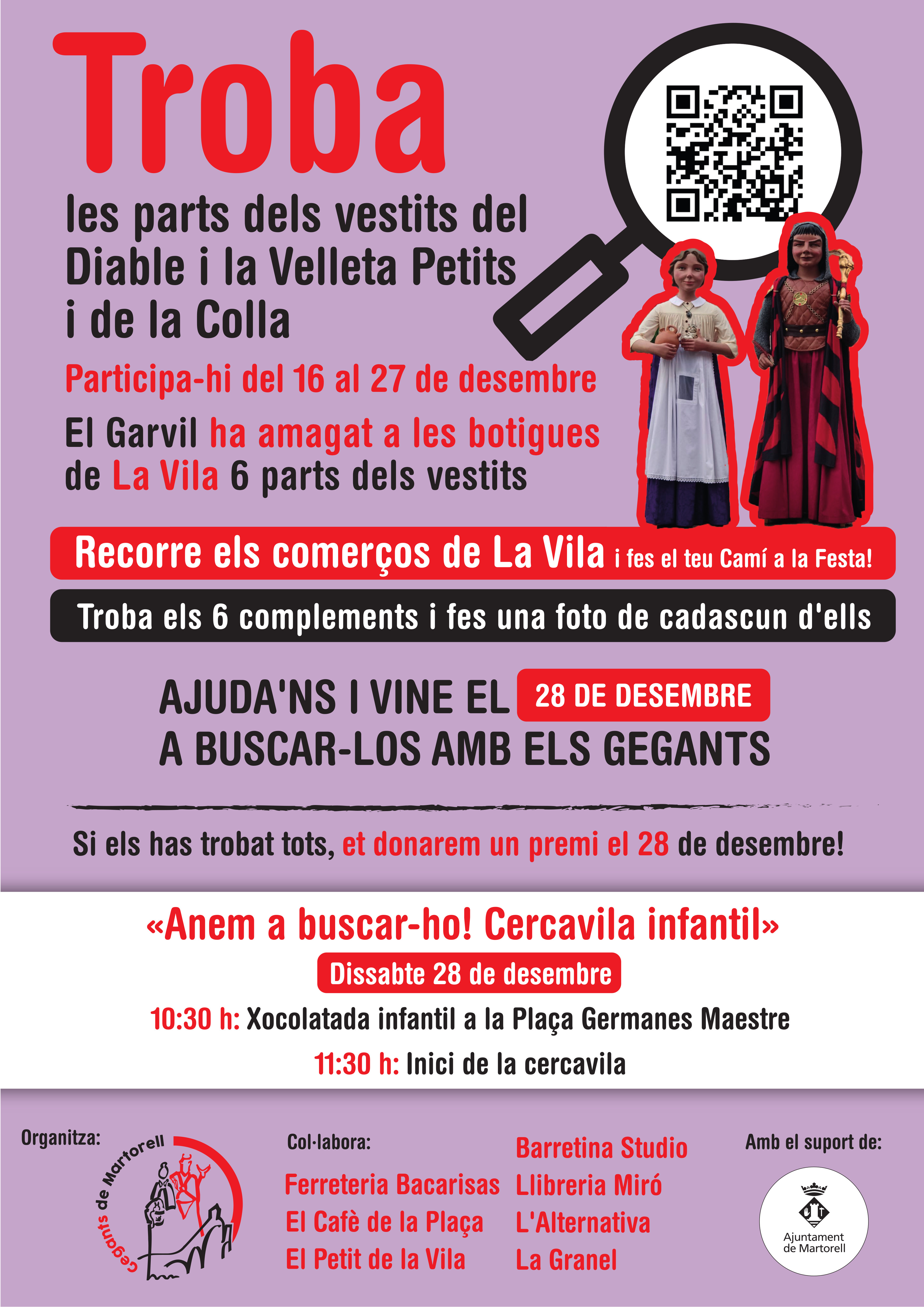 Troba

les parts dels vestits del Diable i la Velleta Petits i de la Colla

Participa-hi del 16 al 27 de desembre

El Garvil ha amagat a les botigues de La Vila 6 parts dels vestits

Recorre els comerços de La Vila i fes el teu Camí a la Festa!

Troba els 6 complements i fes una foto de cadascun d'ells

AJUDA'NS I VINE EL 28 DE DESEMBRE A BUSCAR-LOS AMB ELS GEGANTS

Si els has trobat tots, et donarem un premi el 28 de desembre!

«Anem a buscar-ho! Cercavila infantil»

Dissabte 28 de desembre

10:30 h: Xocolatada infantil a la Plaça Germanes Maestre

11:30 h: Inici de la cercavila

Organitza:

Gegants de Martorell

Col·labora:

Ferreteria Bacarisas
El Cafè de la Plaça
El Petit de la Vila

Barretina Studio
Llibreria Miró
L'Alternativa
La Granel

Amb el suport de:

Ajuntament de Martorell